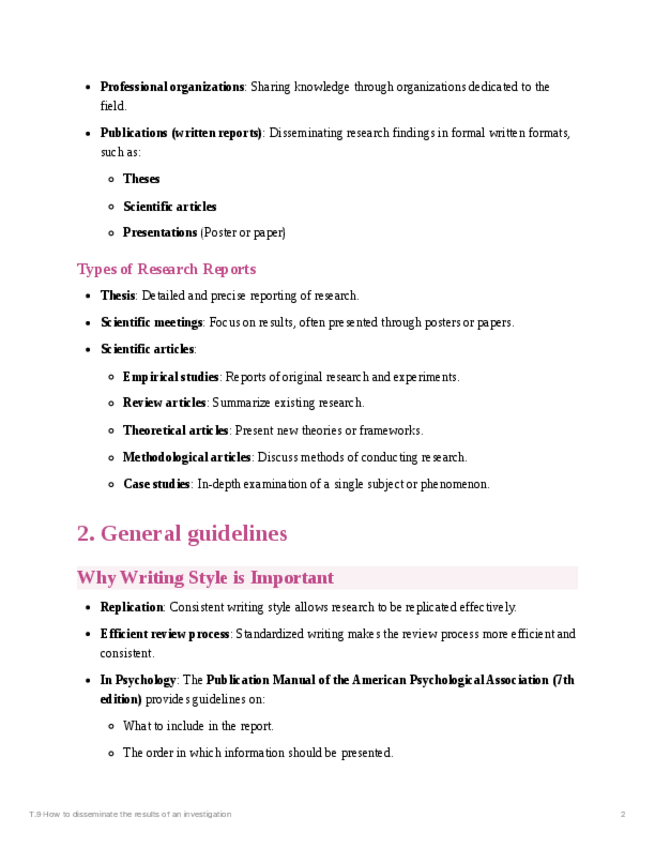 - **Professional organizations**: Sharing knowledge through organizations dedicated to the field.
- **Publications (written reports)**: Disseminating research findings in formal written formats, such as:
  - **Theses**
  - **Scientific articles**
  - **Presentations** (Poster or paper)

Types of Research Reports

- **Thesis**: Detailed and precise reporting of research.
- **Scientific meetings**: Focus on results, often presented through posters or papers.
- **Scientific articles**:
  - **Empirical studies**: Reports of original research and experiments.
  - **Review articles**: Summarize existing research.
  - **Theoretical articles**: Present new theories or frameworks.
  - **Methodological articles**: Discuss methods of conducting research.
  - **Case studies**: In-depth examination of a single subject or phenomenon.

2. General guidelines

Why Writing Style is Important

- **Replication**: Consistent writing style allows research to be replicated effectively.
- **Efficient review process**: Standardized writing makes the review process more efficient and consistent.
- **In Psychology**: The **Publication Manual of the American Psychological Association (7th edition)** provides guidelines on:
  - What to include in the report.
  - The order in which information should be presented.

T.9 How to disseminate the results of an investigation 2